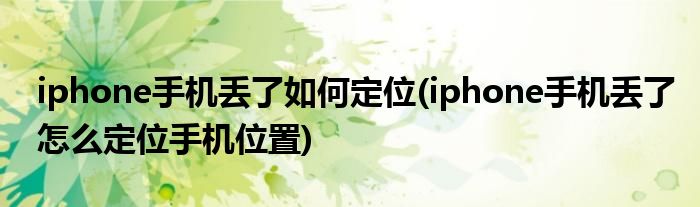 iphone手机丢了如何定位(iphone手机丢了怎么定位手机位置)